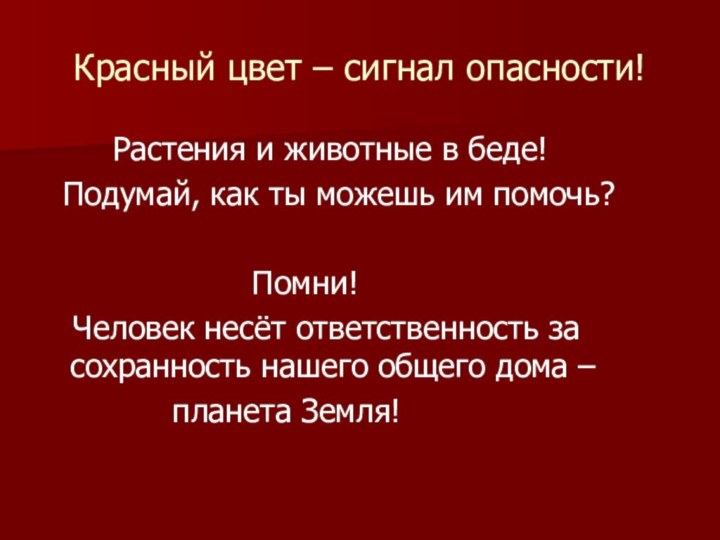 Красный цвет – сигнал опасности!

Растения и животные в беде!
Подумай, как ты можешь им помочь?

Помни!
Человек несёт ответственность за сохранность нашего общего дома –
планета Земля!